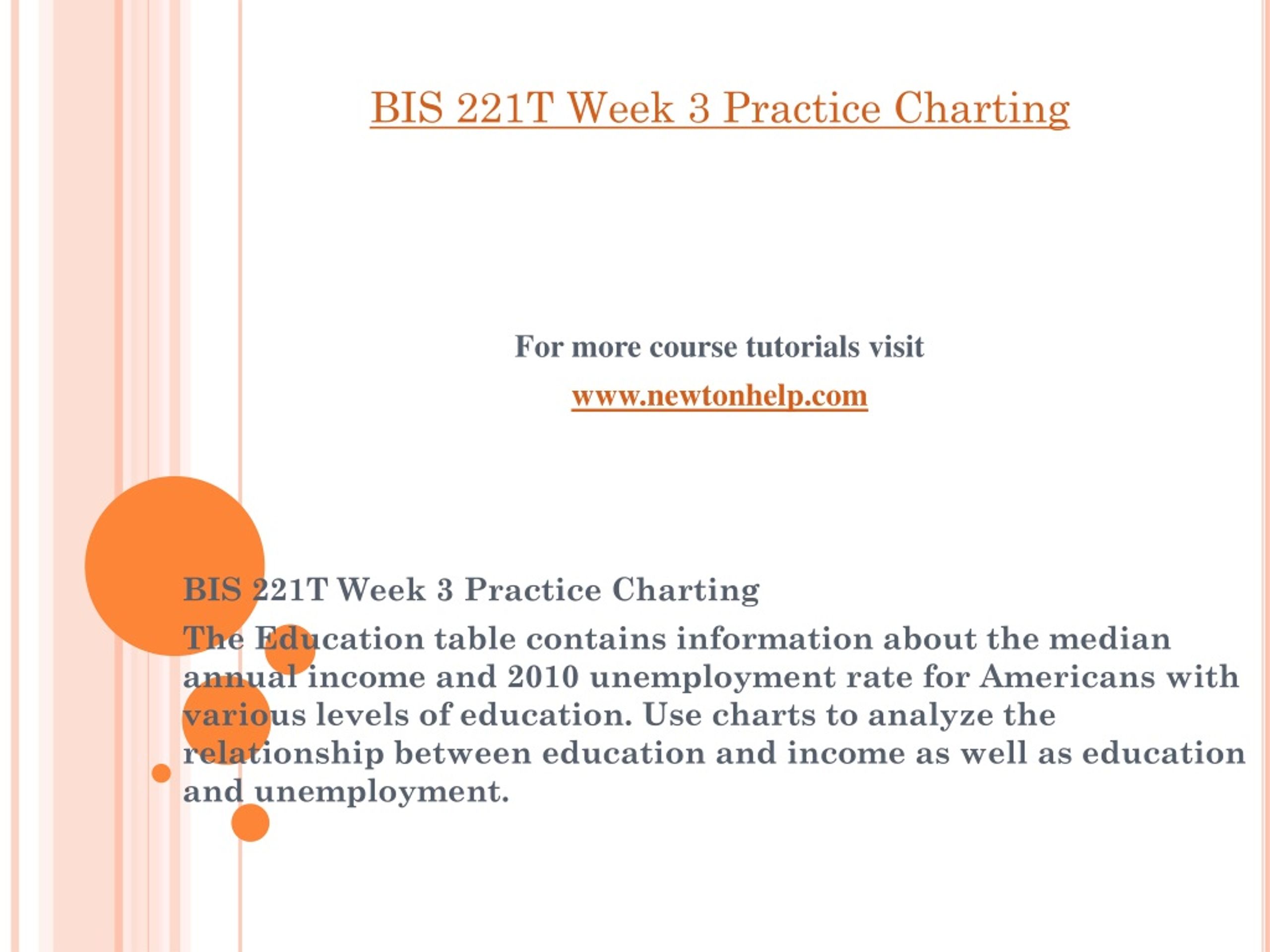 BIS 221T Week 3 Practice Charting

For more course tutorials visit

www.newtonhelp.com

BIS 221T Week 3 Practice Charting

The Education table contains information about the median annual income and 2010 unemployment rate for Americans with various levels of education. Use charts to analyze the relationship between education and income as well as education and unemployment.